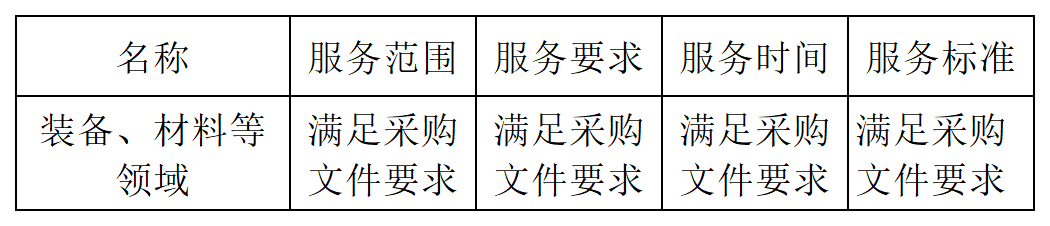 | 名称 | 服务范围 | 服务要求 | 服务时间 | 服务标准 |
|---|---|---|---|---|
| 装备、材料等领域 | 满足采购文件要求 | 满足采购文件要求 | 满足采购文件要求 | 满足采购文件要求 |